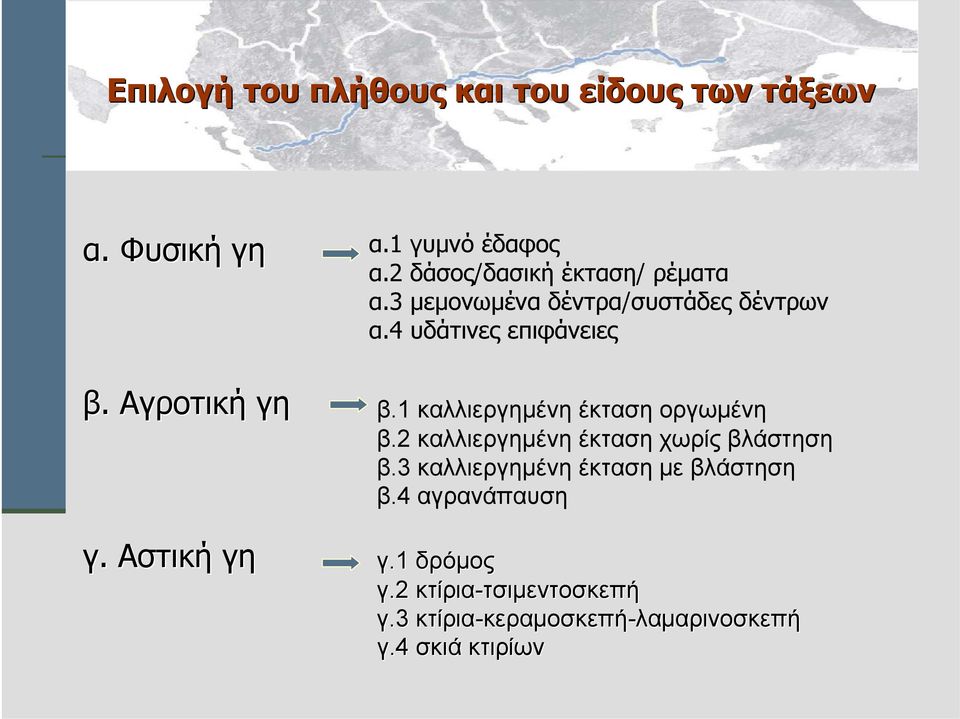 Επιλογή του πλήθους και του είδους των τάξεων

α. Φυσική γη

α.1 γυμνό έδαφος
α.2 δάσος/δασική έκταση/ ρέματα
α.3 μεμονωμένα δέντρα/συστάδες δέντρων
α.4 υδάτινες επιφάνειες

β. Αγροτική γη

β.1 καλλιεργημένη έκταση οργωμένη
β.2 καλλιεργημένη έκταση χωρίς βλάστηση
β.3 καλλιεργημένη έκταση με βλάστηση
β.4 αγρανάπαυση

γ. Αστική γη

γ.1 δρόμος
γ.2 κτίρια-τσιμεντοσκεπή
γ.3 κτίρια-κεραμοσκεπή-λαμαρινοσκεπή
γ.4 σκιά κτιρίων